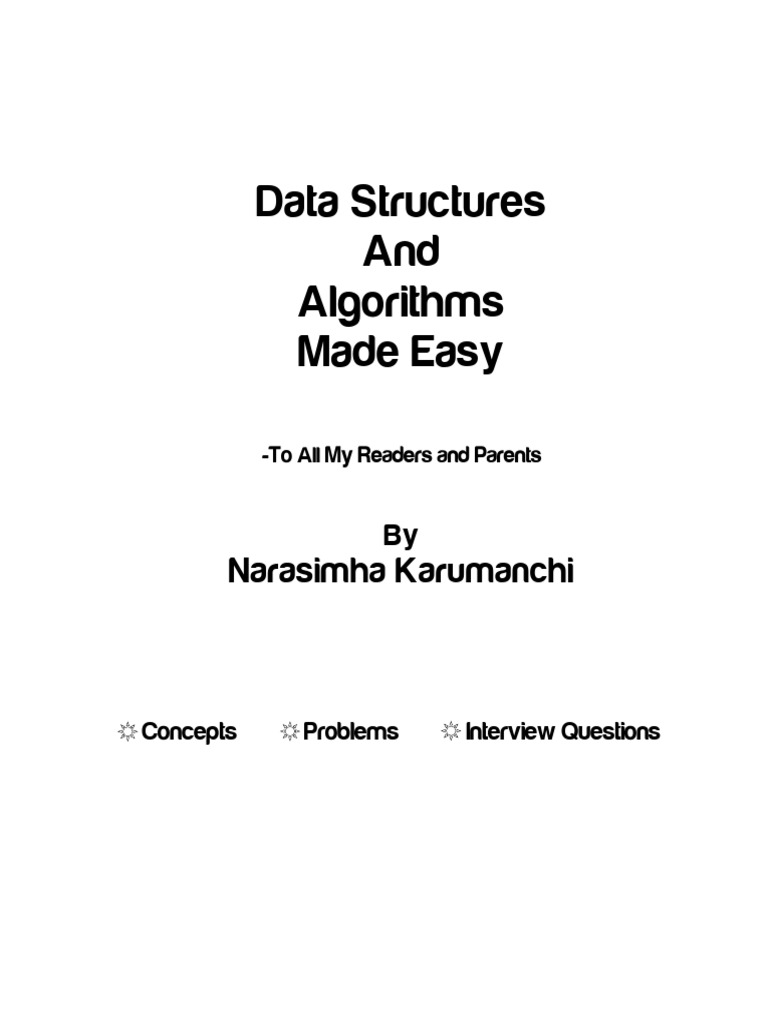 Data Structures
And
Algorithms
Made Easy

-To All My Readers and Parents

By
Narasimha Karumanchi

☼ Concepts ☼ Problems ☼ Interview Questions